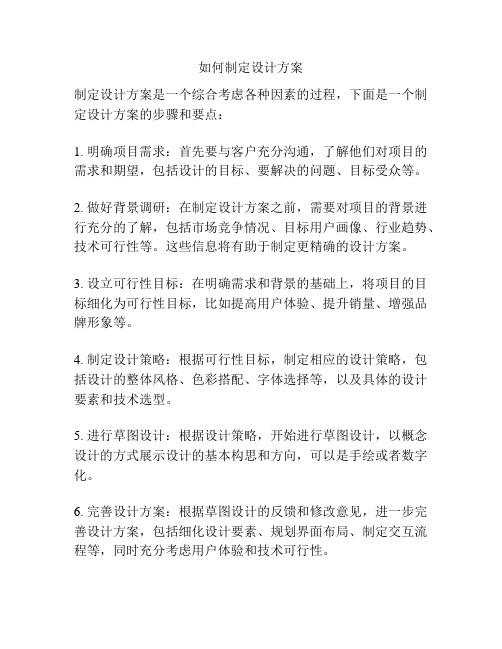 如何制定设计方案

制定设计方案是一个综合考虑各种因素的过程，下面是一个制定设计方案的步骤和要点：

1. 明确项目需求：首先要与客户充分沟通，了解他们对项目的需求和期望，包括设计的目标、要解决的问题、目标受众等。

2. 做好背景调研：在制定设计方案之前，需要对项目的背景进行充分的了解，包括市场竞争情况、目标用户画像、行业趋势、技术可行性等。这些信息将有助于制定更精确的设计方案。

3. 设立可行性目标：在明确需求和背景的基础上，将项目的目标细化为可行性目标，比如提高用户体验、提升销量、增强品牌形象等。

4. 制定设计策略：根据可行性目标，制定相应的设计策略，包括设计的整体风格、色彩搭配、字体选择等，以及具体的设计要素和技术选型。

5. 进行草图设计：根据设计策略，开始进行草图设计，以概念设计的方式展示设计的基本构思和方向，可以是手绘或者数字化。

6. 完善设计方案：根据草图设计的反馈和修改意见，进一步完善设计方案，包括细化设计要素、规划界面布局、制定交互流程等，同时充分考虑用户体验和技术可行性。